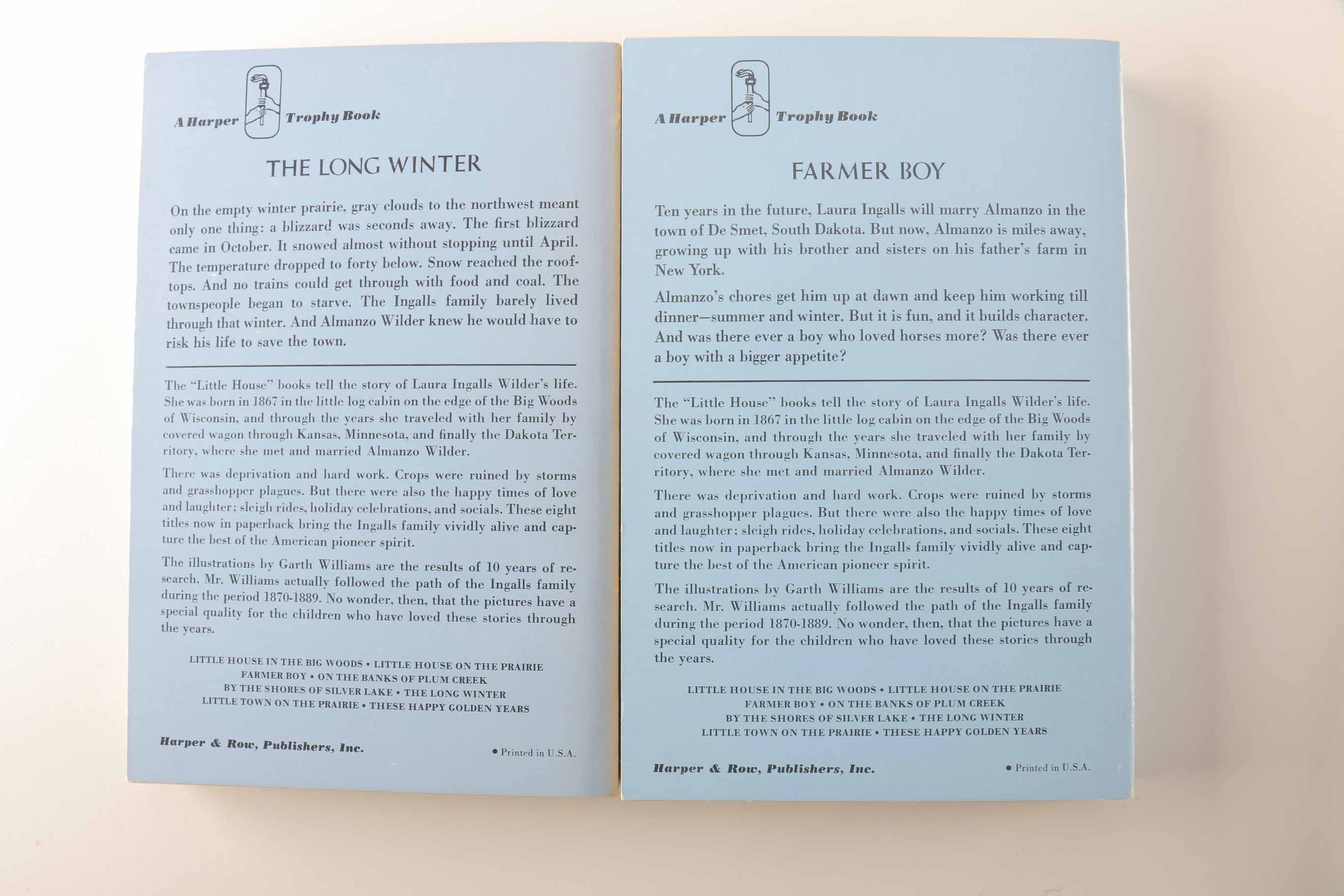 A Harper Trophy Book

THE LONG WINTER

On the empty winter prairie, gray clouds to the northwest meant only one thing: a blizzard was seconds away. The first blizzard came in October. It snowed almost without stopping until April. The temperature dropped to forty below. Snow reached the rooftops. And no trains could get through with food and coal. The townspeople began to starve. The Ingalls family barely lived through that winter. And Almanzo Wilder knew he would have to risk his life to save the town.

The "Little House" books tell the story of Laura Ingalls Wilder's life. She was born in 1867 in the little log cabin on the edge of the Big Woods of Wisconsin, and through the years she traveled with her family by covered wagon through Kansas, Minnesota, and finally the Dakota Territory, where she met and married Almanzo Wilder.

There was deprivation and hard work. Crops were ruined by storms and grasshopper plagues. But there were also the happy times of love and laughter; sleigh rides, holiday celebrations, and socials. These eight titles now in paperback bring the Ingalls family vividly alive and capture the best of the American pioneer spirit.

The illustrations by Garth Williams are the results of 10 years of research. Mr. Williams actually followed the path of the Ingalls family during the period 1870-1889. No wonder, then, that the pictures have a special quality for the children who have loved these stories through the years.

LITTLE HOUSE IN THE BIG WOODS • LITTLE HOUSE ON THE PRAIRIE
FARMER BOY • ON THE BANKS OF PLUM CREEK
BY THE SHORES OF SILVER LAKE • THE LONG WINTER
LITTLE TOWN ON THE PRAIRIE • THESE HAPPY GOLDEN YEARS

Harper & Row, Publishers, Inc.

• Printed in U.S.A.

A Harper Trophy Book

FARMER BOY

Ten years in the future, Laura Ingalls will marry Almanzo in the town of De Smet, South Dakota. But now, Almanzo is miles away, growing up with his brother and sisters on his father's farm in New York.

Almanzo's chores get him up at dawn and keep him working till dinner—summer and winter. But it is fun, and it builds character. And was there ever a boy who loved horses more? Was there ever a boy with a bigger appetite?

The "Little House" books tell the story of Laura Ingalls Wilder's life. She was born in 1867 in the little log cabin on the edge of the Big Woods of Wisconsin, and through the years she traveled with her family by covered wagon through Kansas, Minnesota, and finally the Dakota Territory, where she met and married Almanzo Wilder.

There was deprivation and hard work. Crops were ruined by storms and grasshopper plagues. But there were also the happy times of love and laughter; sleigh rides, holiday celebrations, and socials. These eight titles now in paperback bring the Ingalls family vividly alive and capture the best of the American pioneer spirit.

The illustrations by Garth Williams are the results of 10 years of research. Mr. Williams actually followed the path of the Ingalls family during the period 1870-1889. No wonder, then, that the pictures have a special quality for the children who have loved these stories through the years.

LITTLE HOUSE IN THE BIG WOODS • LITTLE HOUSE ON THE PRAIRIE
FARMER BOY • ON THE BANKS OF PLUM CREEK
BY THE SHORES OF SILVER LAKE • THE LONG WINTER
LITTLE TOWN ON THE PRAIRIE • THESE HAPPY GOLDEN YEARS

Harper & Row, Publishers, Inc.

• Printed in U.S.A.